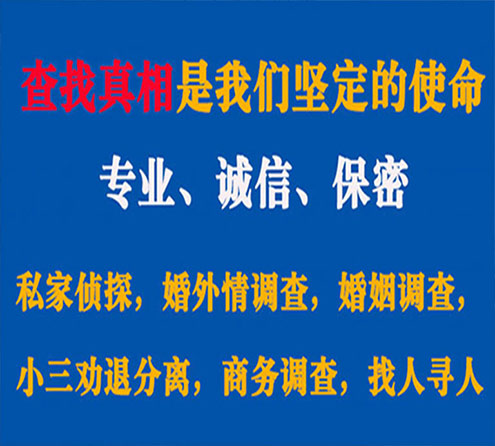 查找真相是我们坚定的使命

专业、诚信、保密

私家侦探，婚外情调查，婚姻调查，

小三劝退分离，商务调查，找人寻人